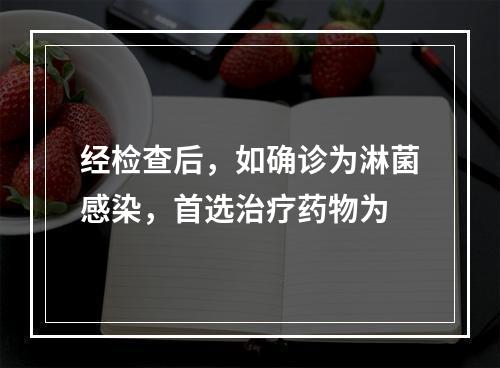 经检查后，如确诊为淋菌感染，首选治疗药物为